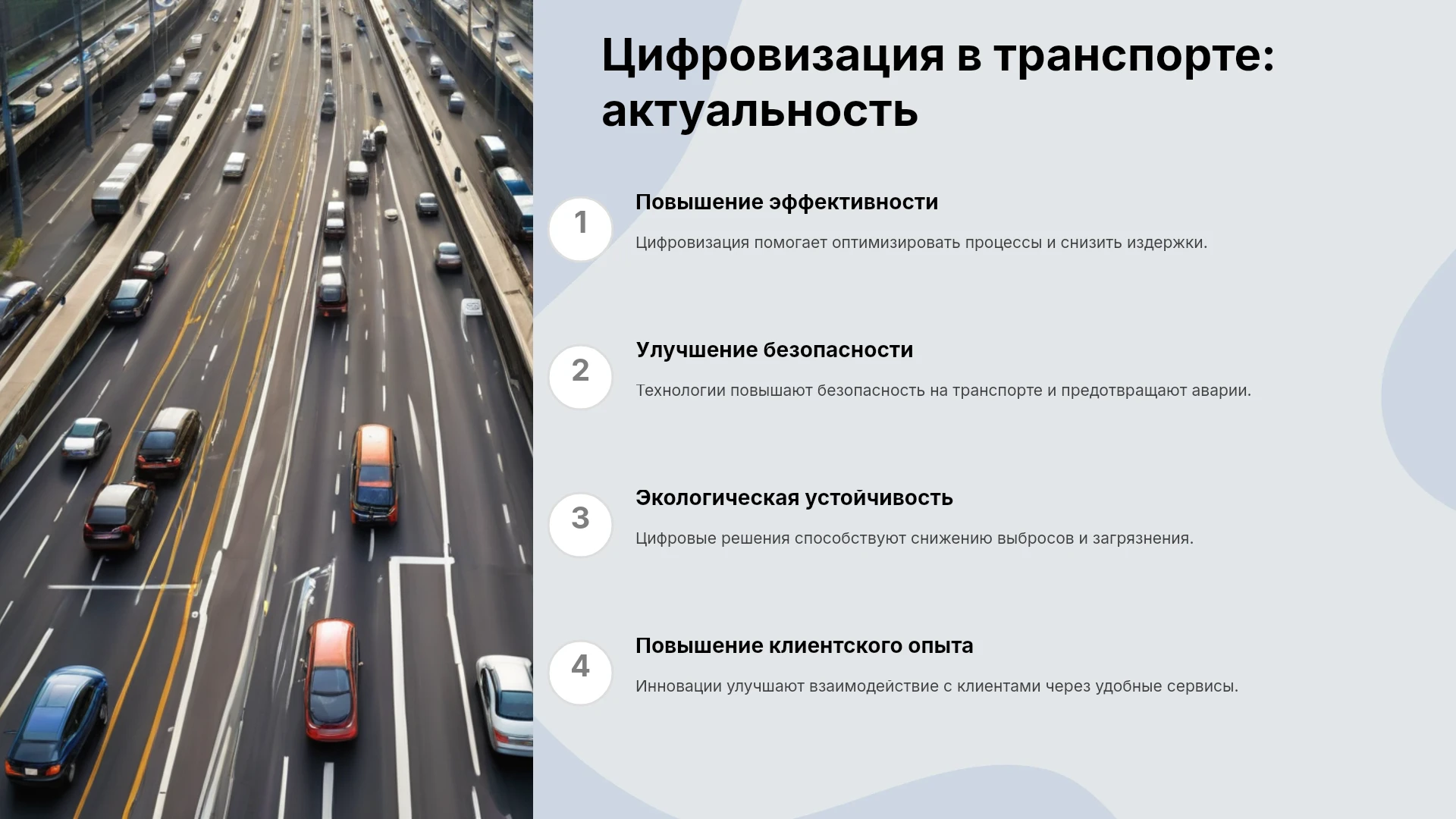 Цифровизация в транспорте: актуальность

1

Повышение эффективности

Цифровизация помогает оптимизировать процессы и снизить издержки.

2

Улучшение безопасности

Технологии повышают безопасность на транспорте и предотвращают аварии.

3

Экологическая устойчивость

Цифровые решения способствуют снижению выбросов и загрязнения.

4

Повышение клиентского опыта

Инновации улучшают взаимодействие с клиентами через удобные сервисы.